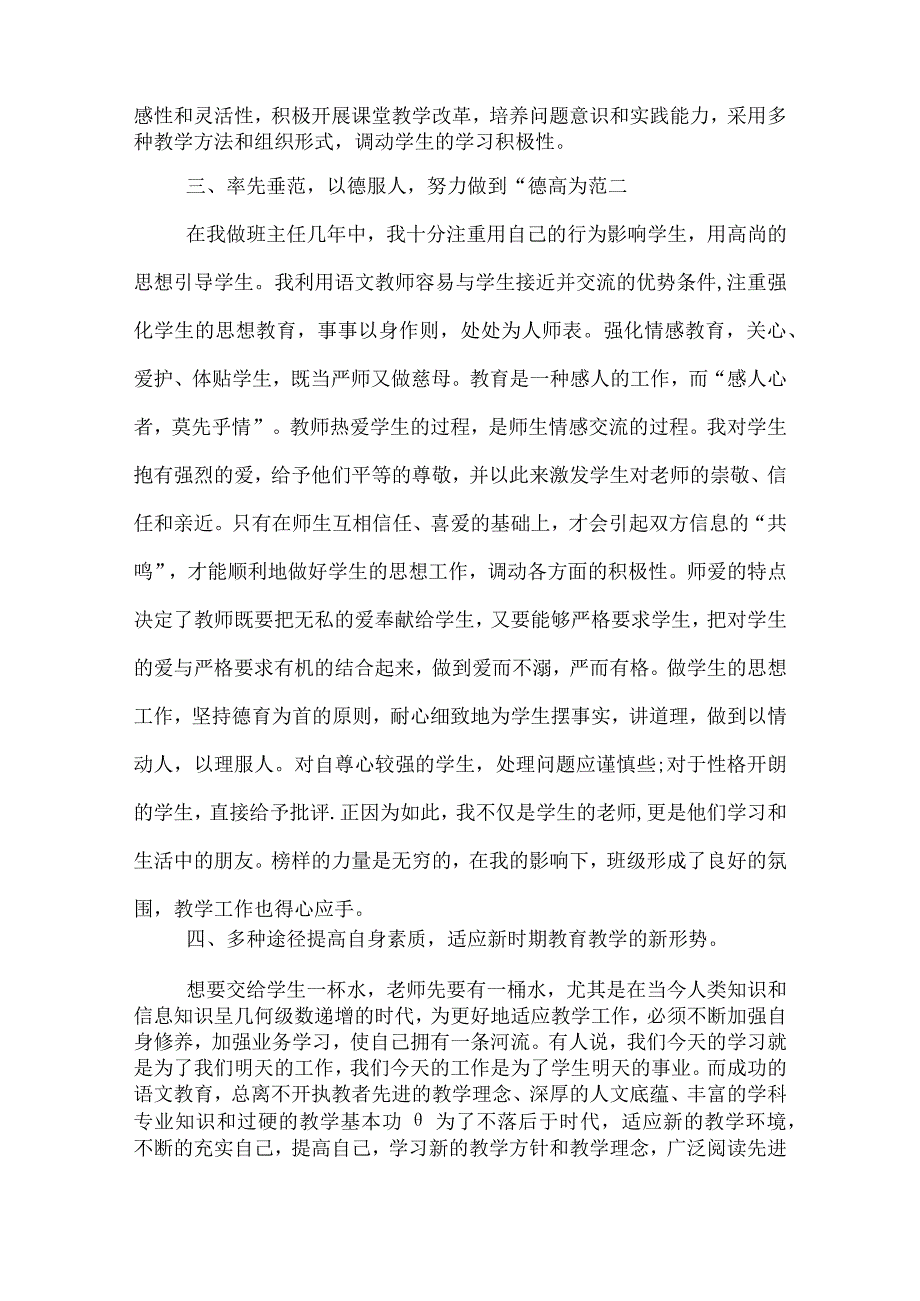 感性和灵活性，积极开展课堂教学改革，培养问题意识和实践能力，采用多种教学方法和组织形式，调动学生的学习积极性。

三、率先垂范，以德服人，努力做到“德高为范二

在我做班主任几年中，我十分注重用自己的行为影响学生，用高尚的思想引导学生。我利用语文教师容易与学生接近并交流的优势条件,注重强化学生的思想教育，事事以身作则，处处为人师表。强化情感教育，关心、爱护、体贴学生，既当严师又做慈母。教育是一种感人的工作，而“感人心者，莫先乎情”。教师热爱学生的过程，是师生情感交流的过程。我对学生抱有强烈的爱，给予他们平等的尊敬，并以此来激发学生对老师的崇敬、信任和亲近。只有在师生互相信任、喜爱的基础上，才会引起双方信息的“共鸣”，才能顺利地做好学生的思想工作，调动各方面的积极性。师爱的特点决定了教师既要把无私的爱奉献给学生，又要能够严格要求学生，把对学生的爱与严格要求有机的结合起来，做到爱而不溺，严而有格。做学生的思想工作，坚持德育为首的原则，耐心细致地为学生摆事实，讲道理，做到以情动人，以理服人。对自尊心较强的学生，处理问题应谨慎些;对于性格开朗的学生，直接给予批评.正因为如此，我不仅是学生的老师,更是他们学习和生活中的朋友。榜样的力量是无穷的，在我的影响下，班级形成了良好的氛围，教学工作也得心应手。

四、多种途径提高自身素质，适应新时期教育教学的新形势。

想要交给学生一杯水，老师先要有一桶水，尤其是在当今人类知识和信息知识呈几何级数递增的时代，为更好地适应教学工作，必须不断加强自身修养，加强业务学习，使自己拥有一条河流。有人说，我们今天的学习就是为了我们明天的工作，我们今天的工作是为了学生明天的事业。而成功的语文教育，总离不开执教者先进的教学理念、深厚的人文底蕴、丰富的学科专业知识和过硬的教学基本功 θ 为了不落后于时代，适应新的教学环境，不断的充实自己，提高自己，学习新的教学方针和教学理念，广泛阅读先进